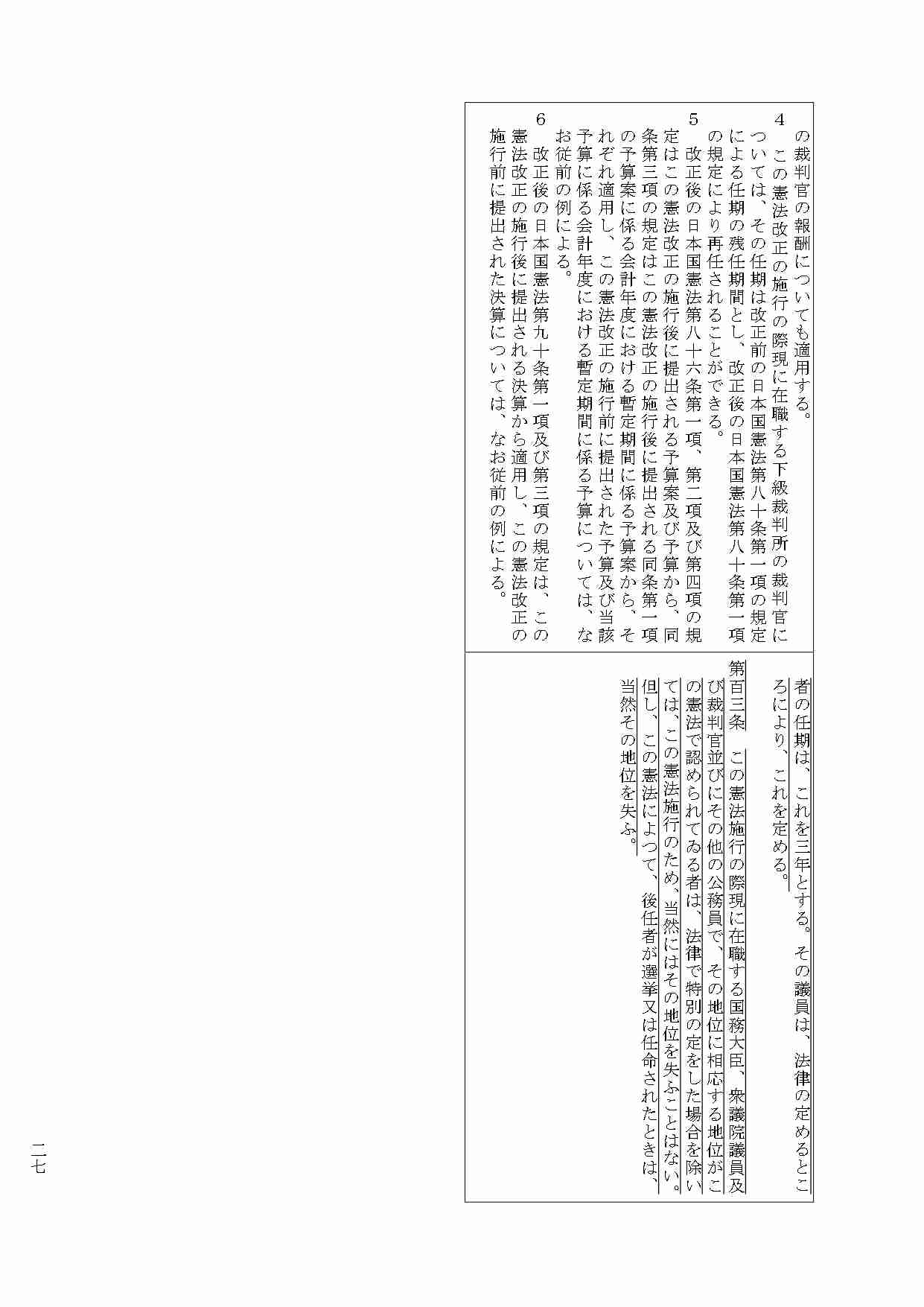 の裁判官の報酬についても適用する。

4　この憲法改正の施行の際現に在職する下級裁判所の裁判官については、その任期は改正前の日本国憲法第八十条第一項の規定による任期の残任期間とし、改正後の日本国憲法第八十条第一項の規定により再任されることができる。

5　改正後の日本国憲法第八十六条第一項、第二項及び第四項の規定はこの憲法改正の施行後に提出される予算案及び予算から、同条第三項の規定はこの憲法改正の施行後に提出される同条第一項の予算案に係る会計年度における暫定期間に係る予算案から、それぞれ適用し、この憲法改正の施行前に提出された予算及び当該予算に係る会計年度における暫定期間に係る予算については、なお従前の例による。

6　改正後の日本国憲法第九十条第一項及び第三項の規定は、この憲法改正の施行後に提出される決算から適用し、この憲法改正の施行前に提出された決算については、なお従前の例による。

者の任期は、これを三年とする。その議員は、法律の定めるところにより、これを定める。

第百三条　この憲法施行の際現に在職する国務大臣、衆議院議員及び裁判官並びにその他の公務員で、その地位に相応する地位がこの憲法で認められてゐる者は、法律で特別の定をした場合を除いては、この憲法施行のため、当然にはその地位を失ふことはない。但し、この憲法によつて、後任者が選挙又は任命されたときは、当然その地位を失ふ。

二七